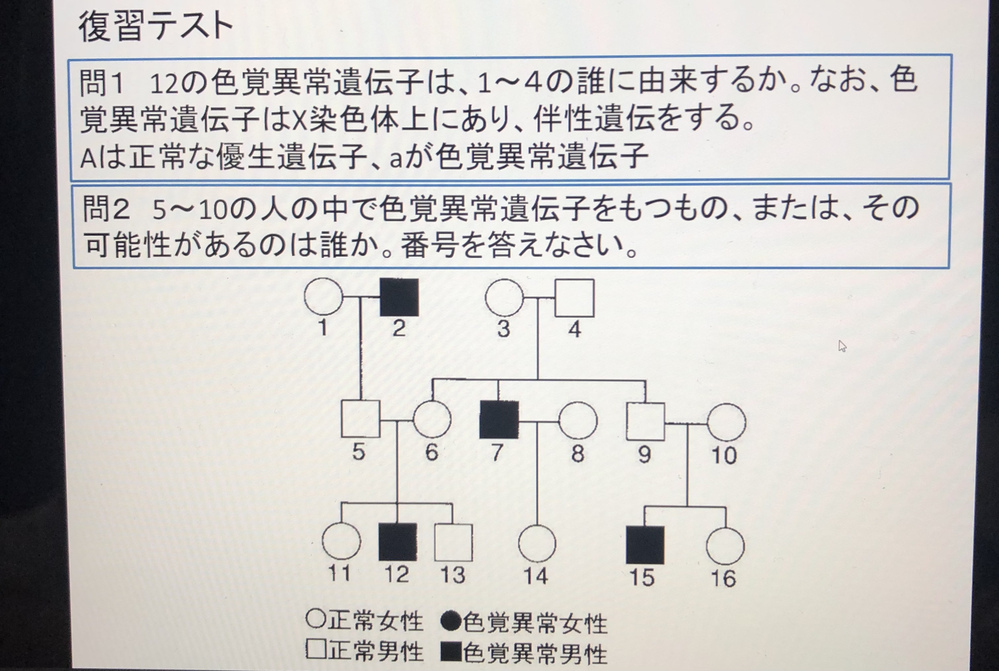 復習テスト

問1 12の色覚異常遺伝子は、1～4の誰に由来するか。なお、色覚異常遺伝子はX染色体上にあり、伴性遺伝をする。
Aは正常な優生遺伝子、aが色覚異常遺伝子

問2 5～10の人の中で色覚異常遺伝子をもつもの、または、その可能性があるのは誰か。番号を答えなさい。

1 2 3 4

5 6 7 8 9 10

11 12 13 14 15 16

○正常女性 ●色覚異常女性
□正常男性 ■色覚異常男性